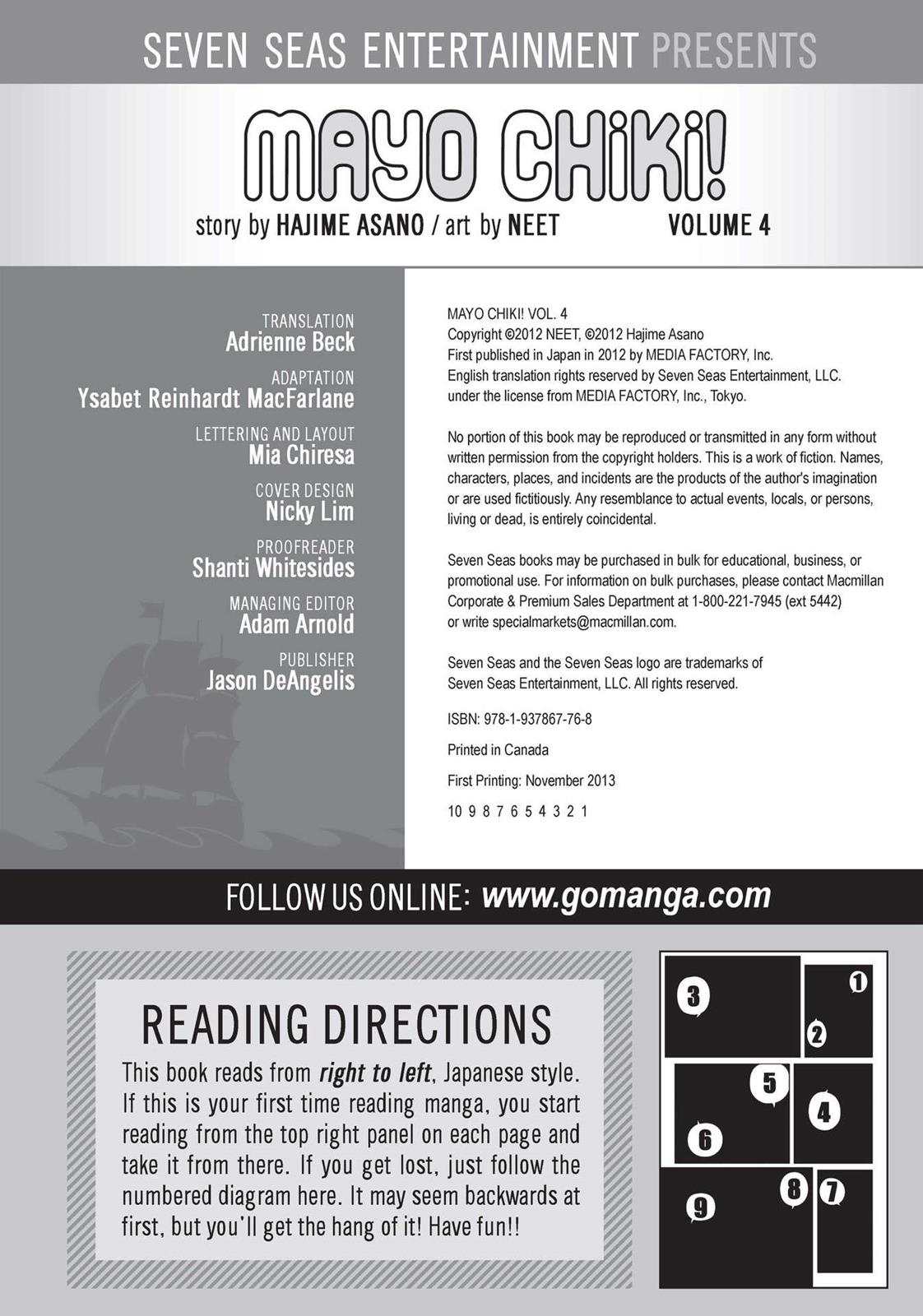 SEVEN SEAS ENTERTAINMENT PRESENTS

MAYO CHIKI!

story by HAJIME ASANO / art by NEET

VOLUME 4

TRANSLATION
Adrienne Beck

ADAPTATION
Ysabet Reinhardt MacFarlane

LETTERING AND LAYOUT
Mia Chiresa

COVER DESIGN
Nicky Lim

PROOFREADER
Shanti Whitesides

MANAGING EDITOR
Adam Arnold

PUBLISHER
Jason DeAngelis

MAYO CHIKI! VOL. 4
Copyright ©2012 NEET, ©2012 Hajime Asano
First published in Japan in 2012 by MEDIA FACTORY, Inc.
English translation rights reserved by Seven Seas Entertainment, LLC.
under the license from MEDIA FACTORY, Inc., Tokyo.

No portion of this book may be reproduced or transmitted in any form without written permission from the copyright holders. This is a work of fiction. Names, characters, places, and incidents are the products of the author's imagination or are used fictitiously. Any resemblance to actual events, locals, or persons, living or dead, is entirely coincidental.

Seven Seas books may be purchased in bulk for educational, business, or promotional use. For information on bulk purchases, please contact Macmillan Corporate & Premium Sales Department at 1-800-221-7945 (ext 5442) or write specialmarkets@macmillan.com.

Seven Seas and the Seven Seas logo are trademarks of Seven Seas Entertainment, LLC. All rights reserved.

ISBN: 978-1-937867-76-8

Printed in Canada

First Printing: November 2013

10 9 8 7 6 5 4 3 2 1

FOLLOW US ONLINE: www.gomanga.com

READING DIRECTIONS

This book reads from right to left, Japanese style. If this is your first time reading manga, you start reading from the top right panel on each page and take it from there. If you get lost, just follow the numbered diagram here. It may seem backwards at first, but you'll get the hang of it! Have fun!!

3 1 2 5 4 6 8 7 9